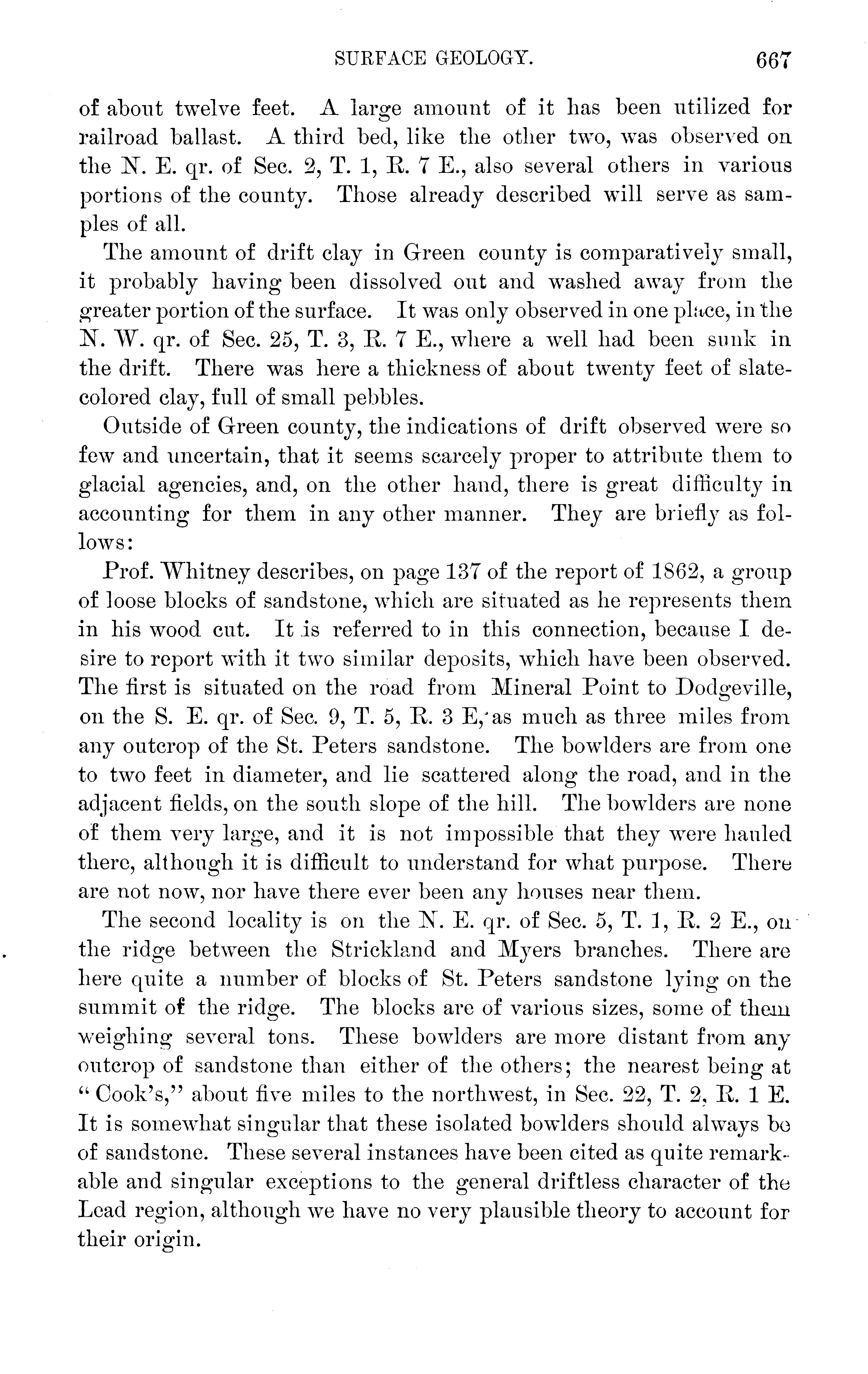 SURFACE GEOLOGY. 667

of about twelve feet. A large amount of it has been utilized for railroad ballast. A third bed, like the other two, was observed on the N. E. qr. of Sec. 2, T. 1, R. 7 E., also several others in various portions of the county. Those already described will serve as samples of all.

The amount of drift clay in Green county is comparatively small, it probably having been dissolved out and washed away from the greater portion of the surface. It was only observed in one place, in the N. W. qr. of Sec. 25, T. 3, R. 7 E., where a well had been sunk in the drift. There was here a thickness of about twenty feet of slate-colored clay, full of small pebbles.

Outside of Green county, the indications of drift observed were so few and uncertain, that it seems scarcely proper to attribute them to glacial agencies, and, on the other hand, there is great difficulty in accounting for them in any other manner. They are briefly as follows:

Prof. Whitney describes, on page 137 of the report of 1862, a group of loose blocks of sandstone, which are situated as he represents them in his wood cut. It is referred to in this connection, because I desire to report with it two similar deposits, which have been observed. The first is situated on the road from Mineral Point to Dodgeville, on the S. E. qr. of Sec. 9, T. 5, R. 3 E, as much as three miles from any outcrop of the St. Peters sandstone. The bowlders are from one to two feet in diameter, and lie scattered along the road, and in the adjacent fields, on the south slope of the hill. The bowlders are none of them very large, and it is not impossible that they were hauled there, although it is difficult to understand for what purpose. There are not now, nor have there ever been any houses near them.

The second locality is on the N. E. qr. of Sec. 5, T. 1, R. 2 E., on the ridge between the Strickland and Myers branches. There are here quite a number of blocks of St. Peters sandstone lying on the summit of the ridge. The blocks are of various sizes, some of them weighing several tons. These bowlders are more distant from any outcrop of sandstone than either of the others; the nearest being at "Cook's," about five miles to the northwest, in Sec. 22, T. 2, R. 1 E. It is somewhat singular that these isolated bowlders should always be of sandstone. These several instances have been cited as quite remarkable and singular exceptions to the general driftless character of the Lead region, although we have no very plausible theory to account for their origin.